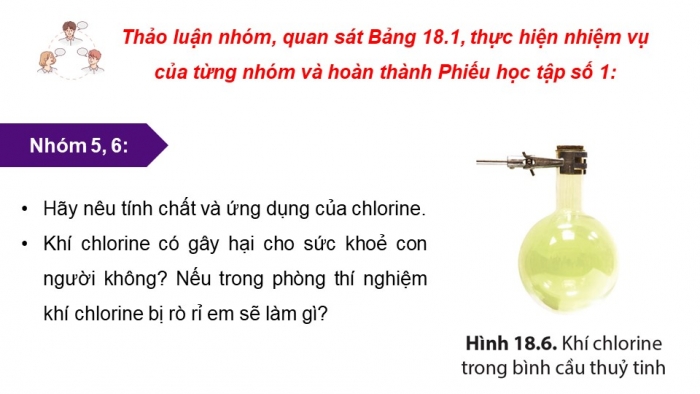 Thảo luận nhóm, quan sát Bảng 18.1, thực hiện nhiệm vụ của từng nhóm và hoàn thành Phiếu học tập số 1:

Nhóm 5, 6:

• Hãy nêu tính chất và ứng dụng của chlorine.

• Khí chlorine có gây hại cho sức khoẻ con người không? Nếu trong phòng thí nghiệm khí chlorine bị rò rỉ em sẽ làm gì?

Hình 18.6. Khí chlorine trong bình cầu thuỷ tinh